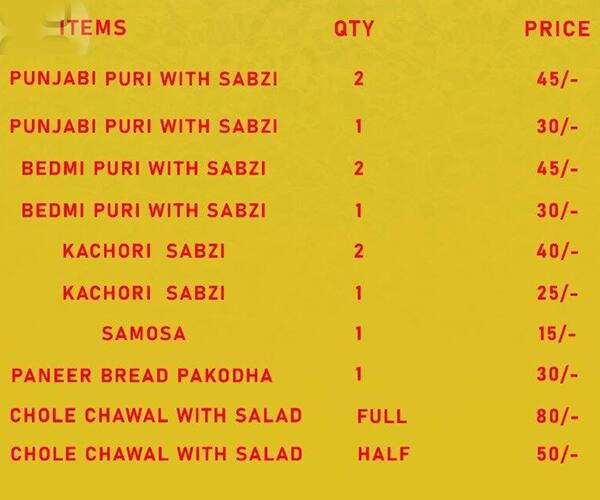 | ITEMS | QTY | PRICE |
|---|---|---|
| PUNJABI PURI WITH SABZI | 2 | 45/- |
| PUNJABI PURI WITH SABZI | 1 | 30/- |
| BEDMI PURI WITH SABZI | 2 | 45/- |
| BEDMI PURI WITH SABZI | 1 | 30/- |
| KACHORI SABZI | 2 | 40/- |
| KACHORI SABZI | 1 | 25/- |
| SAMOSA | 1 | 15/- |
| PANEER BREAD PAKODHA | 1 | 30/- |
| CHOLE CHAWAL WITH SALAD | FULL | 80/- |
| CHOLE CHAWAL WITH SALAD | HALF | 50/- |